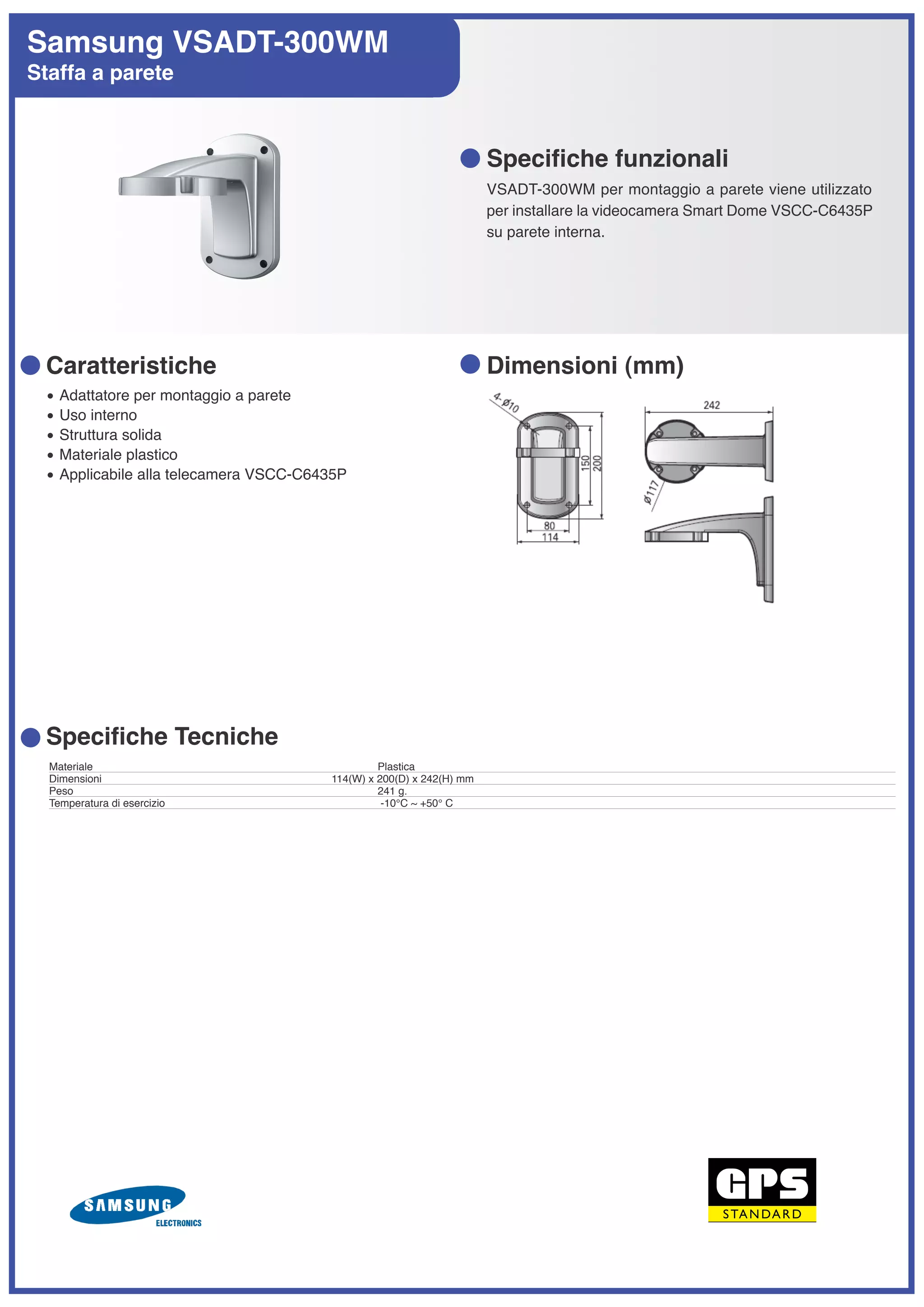 Samsung VSADT-300WM
Staffa a parete

Specifiche funzionali

VSADT-300WM per montaggio a parete viene utilizzato per installare la videocamera Smart Dome VSCC-C6435P su parete interna.

Caratteristiche

• Adattatore per montaggio a parete
• Uso interno
• Struttura solida
• Materiale plastico
• Applicabile alla telecamera VSCC-C6435P

Dimensioni (mm)

4-Ø10
150
200
80
114
242
Ø117

Specifiche Tecniche

| Materiale | Plastica |
|---|---|
| Dimensioni | 114(W) x 200(D) x 242(H) mm |
| Peso | 241 g. |
| Temperatura di esercizio | -10°C ~ +50° C |

SAMSUNG
ELECTRONICS

GPS
STANDARD